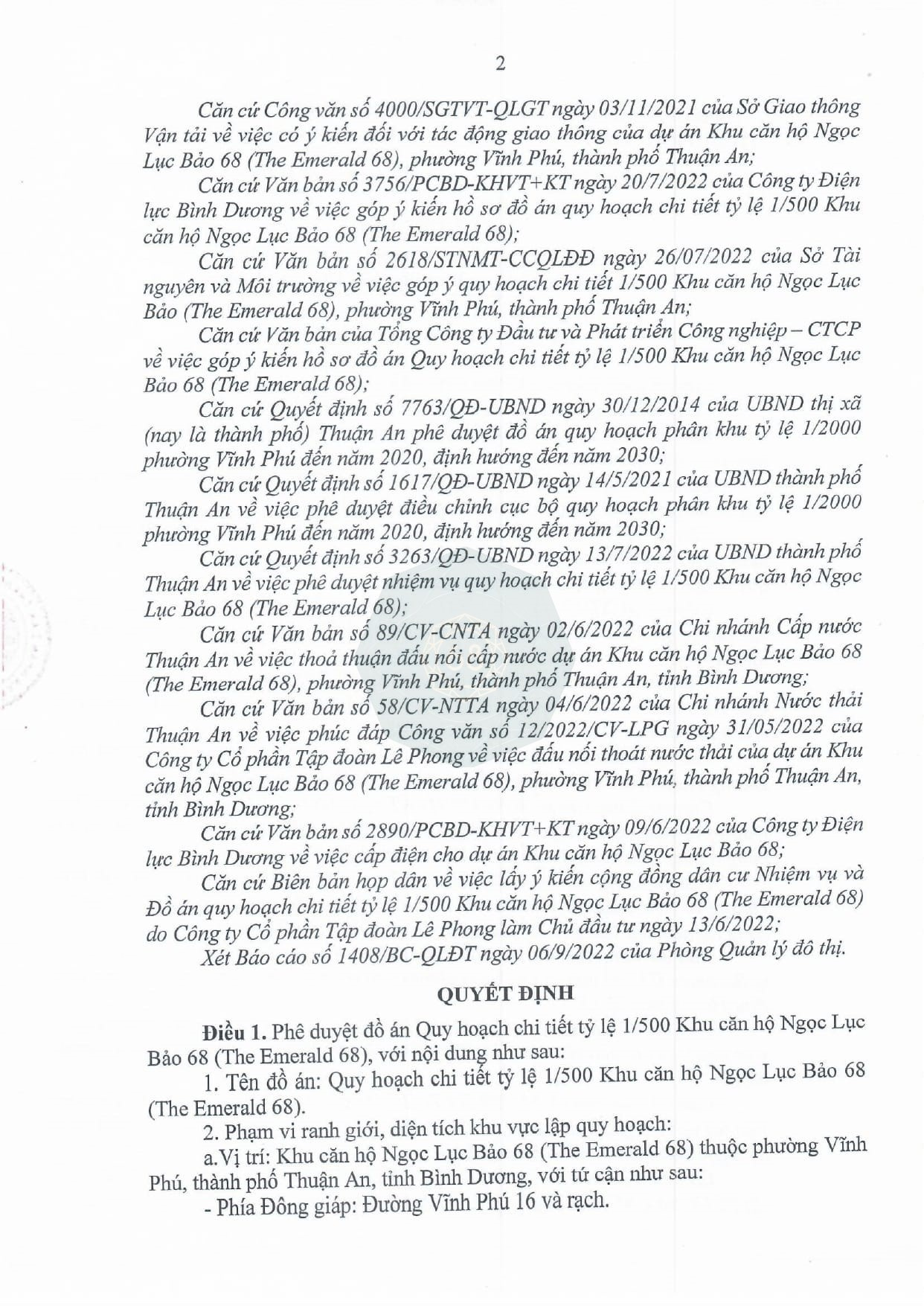 2

Căn cứ Công văn số 4000/SGTVT-QLGT ngày 03/11/2021 của Sở Giao thông Vận tải về việc có ý kiến đối với tác động giao thông của dự án Khu căn hộ Ngọc Lục Bảo 68 (The Emerald 68), phường Vĩnh Phú, thành phố Thuận An;

Căn cứ Văn bản số 3756/PCBD-KHVT+KT ngày 20/7/2022 của Công ty Điện lực Bình Dương về việc góp ý kiến hồ sơ đồ án quy hoạch chi tiết tỷ lệ 1/500 Khu căn hộ Ngọc Lục Bảo 68 (The Emerald 68);

Căn cứ Văn bản số 2618/STNMT-CCQLĐĐ ngày 26/07/2022 của Sở Tài nguyên và Môi trường về việc góp ý quy hoạch chi tiết 1/500 Khu căn hộ Ngọc Lục Bảo (The Emerald 68), phường Vĩnh Phú, thành phố Thuận An;

Căn cứ Văn bản của Tổng Công ty Đầu tư và Phát triển Công nghiệp – CTCP về việc góp ý kiến hồ sơ đồ án Quy hoạch chi tiết tỷ lệ 1/500 Khu căn hộ Ngọc Lục Bảo 68 (The Emerald 68);

Căn cứ Quyết định số 7763/QĐ-UBND ngày 30/12/2014 của UBND thị xã (nay là thành phố) Thuận An phê duyệt đồ án quy hoạch phân khu tỷ lệ 1/2000 phường Vĩnh Phú đến năm 2020, định hướng đến năm 2030;

Căn cứ Quyết định số 1617/QĐ-UBND ngày 14/5/2021 của UBND thành phố Thuận An về việc phê duyệt điều chỉnh cục bộ quy hoạch phân khu tỷ lệ 1/2000 phường Vĩnh Phú đến năm 2020, định hướng đến năm 2030;

Căn cứ Quyết định số 3263/QĐ-UBND ngày 13/7/2022 của UBND thành phố Thuận An về việc phê duyệt nhiệm vụ quy hoạch chi tiết tỷ lệ 1/500 Khu căn hộ Ngọc Lục Bảo 68 (The Emerald 68);

Căn cứ Văn bản số 89/CV-CNTA ngày 02/6/2022 của Chi nhánh Cấp nước Thuận An về việc thoả thuận đấu nối cấp nước dự án Khu căn hộ Ngọc Lục Bảo 68 (The Emerald 68), phường Vĩnh Phú, thành phố Thuận An, tỉnh Bình Dương;

Căn cứ Văn bản số 58/CV-NTTA ngày 04/6/2022 của Chi nhánh Nước thải Thuận An về việc phúc đáp Công văn số 12/2022/CV-LPG ngày 31/05/2022 của Công ty Cổ phần Tập đoàn Lê Phong về việc đấu nối thoát nước thải của dự án Khu căn hộ Ngọc Lục Bảo 68 (The Emerald 68), phường Vĩnh Phú, thành phố Thuận An, tỉnh Bình Dương;

Căn cứ Văn bản số 2890/PCBD-KHVT+KT ngày 09/6/2022 của Công ty Điện lực Bình Dương về việc cấp điện cho dự án Khu căn hộ Ngọc Lục Bảo 68;

Căn cứ Biên bản họp dân về việc lấy ý kiến cộng đồng dân cư Nhiệm vụ và Đồ án quy hoạch chi tiết tỷ lệ 1/500 Khu căn hộ Ngọc Lục Bảo 68 (The Emerald 68) do Công ty Cổ phần Tập đoàn Lê Phong làm Chủ đầu tư ngày 13/6/2022;

Xét Báo cáo số 1408/BC-QLĐT ngày 06/9/2022 của Phòng Quản lý đô thị.

QUYẾT ĐỊNH

Điều 1. Phê duyệt đồ án Quy hoạch chi tiết tỷ lệ 1/500 Khu căn hộ Ngọc Lục Bảo 68 (The Emerald 68), với nội dung như sau:

1. Tên đồ án: Quy hoạch chi tiết tỷ lệ 1/500 Khu căn hộ Ngọc Lục Bảo 68 (The Emerald 68).

2. Phạm vi ranh giới, diện tích khu vực lập quy hoạch:

a.Vị trí: Khu căn hộ Ngọc Lục Bảo 68 (The Emerald 68) thuộc phường Vĩnh Phú, thành phố Thuận An, tỉnh Bình Dương, với tứ cận như sau:

- Phía Đông giáp: Đường Vĩnh Phú 16 và rạch.